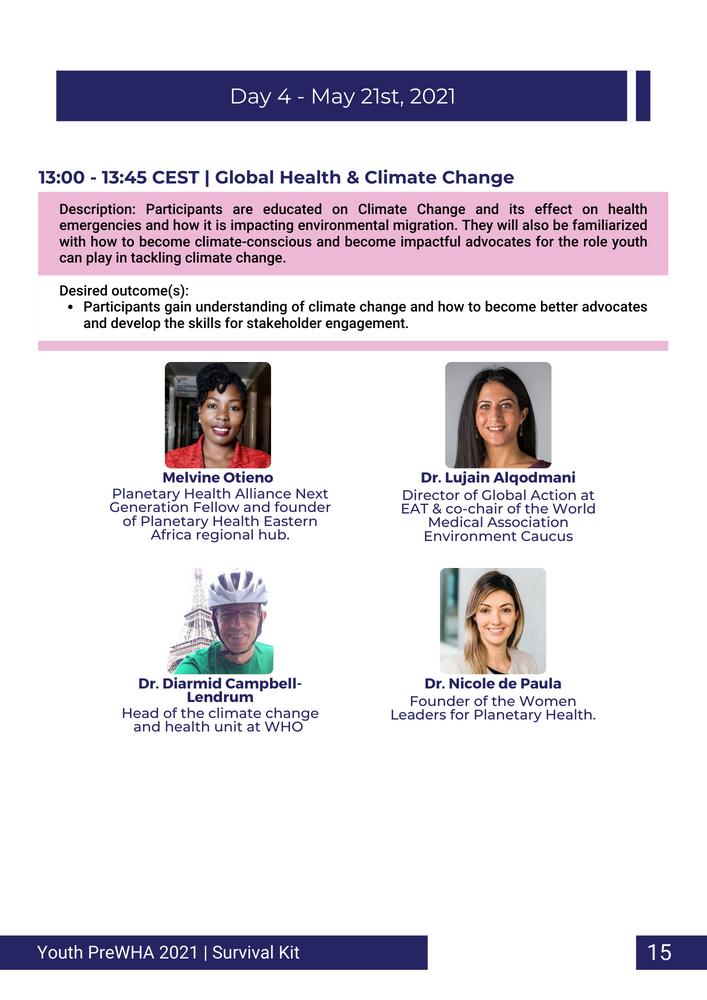 Day 4 - May 21st, 2021

13:00 - 13:45 CEST | Global Health & Climate Change

Description: Participants are educated on Climate Change and its effect on health emergencies and how it is impacting environmental migration. They will also be familiarized with how to become climate-conscious and become impactful advocates for the role youth can play in tackling climate change.

Desired outcome(s):
• Participants gain understanding of climate change and how to become better advocates and develop the skills for stakeholder engagement.

Melvine Otieno
Planetary Health Alliance Next Generation Fellow and founder of Planetary Health Eastern Africa regional hub.

Dr. Lujain Alqodmani
Director of Global Action at EAT & co-chair of the World Medical Association Environment Caucus

Dr. Diarmid Campbell-Lendrum
Head of the climate change and health unit at WHO

Dr. Nicole de Paula
Founder of the Women Leaders for Planetary Health.

Youth PreWHA 2021 | Survival Kit

15